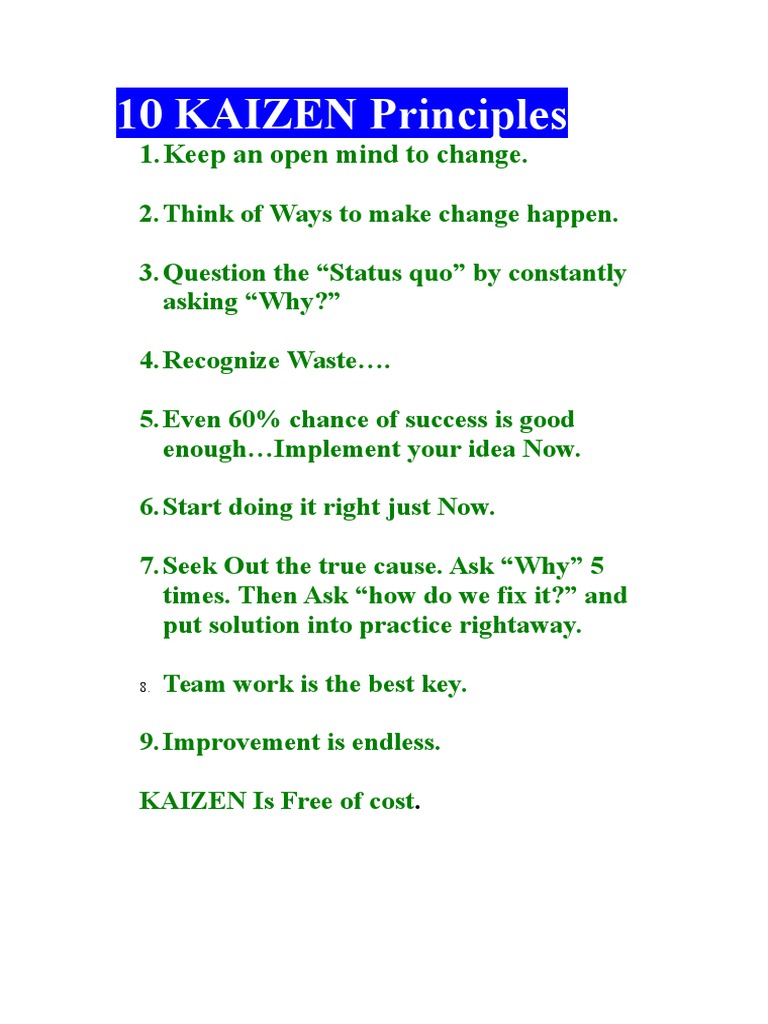 10 KAIZEN Principles

1. Keep an open mind to change.

2. Think of Ways to make change happen.

3. Question the “Status quo” by constantly asking “Why?”

4. Recognize Waste….

5. Even 60% chance of success is good enough…Implement your idea Now.

6. Start doing it right just Now.

7. Seek Out the true cause. Ask “Why” 5 times. Then Ask “how do we fix it?” and put solution into practice rightaway.

8. Team work is the best key.

9. Improvement is endless.

KAIZEN Is Free of cost.